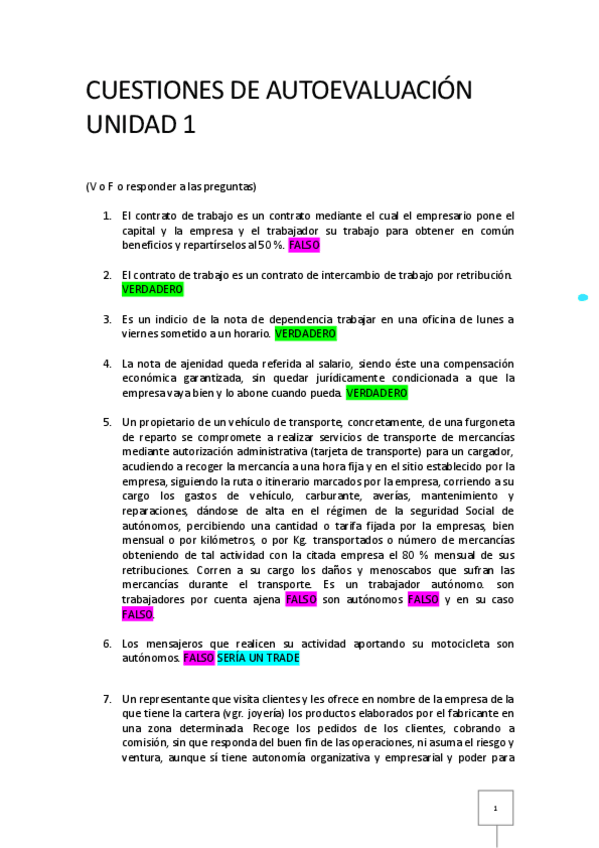 CUESTIONES DE AUTOEVALUACIÓN UNIDAD 1

(V o F o responder a las preguntas)

1. El contrato de trabajo es un contrato mediante el cual el empresario pone el capital y la empresa y el trabajador su trabajo para obtener en común beneficios y repartírselos al 50 %. FALSO

2. El contrato de trabajo es un contrato de intercambio de trabajo por retribución. VERDADERO

3. Es un indicio de la nota de dependencia trabajar en una oficina de lunes a viernes sometido a un horario. VERDADERO

4. La nota de ajenidad queda referida al salario, siendo éste una compensación económica garantizada, sin quedar jurídicamente condicionada a que la empresa vaya bien y lo abone cuando pueda. VERDADERO

5. Un propietario de un vehículo de transporte, concretamente, de una furgoneta de reparto se compromete a realizar servicios de transporte de mercancías mediante autorización administrativa (tarjeta de transporte) para un cargador, acudiendo a recoger la mercancía a una hora fija y en el sitio establecido por la empresa, siguiendo la ruta o itinerario marcados por la empresa, corriendo a su cargo los gastos de vehículo, carburante, averías, mantenimiento y reparaciones, dándose de alta en el régimen de la seguridad Social de autónomos, percibiendo una cantidad o tarifa fijada por la empresas, bien mensual o por kilómetros, o por Kg. transportados o número de mercancías obteniendo de tal actividad con la citada empresa el 80 % mensual de sus retribuciones. Corren a su cargo los daños y menoscabos que sufran las mercancías durante el transporte. Es un trabajador autónomo. son trabajadores por cuenta ajena FALSO son autónomos FALSO y en su caso FALSO.

6. Los mensajeros que realicen su actividad aportando su motocicleta son autónomos. FALSO SERÍA UN TRADE

7. Un representante que visita clientes y les ofrece en nombre de la empresa de la que tiene la cartera (vgr. joyería) los productos elaborados por el fabricante en una zona determinada. Recoge los pedidos de los clientes, cobrando a comisión, sin que responda del buen fin de las operaciones, ni asuma el riesgo y ventura, aunque sí tiene autonomía organizativa y empresarial y poder para

1